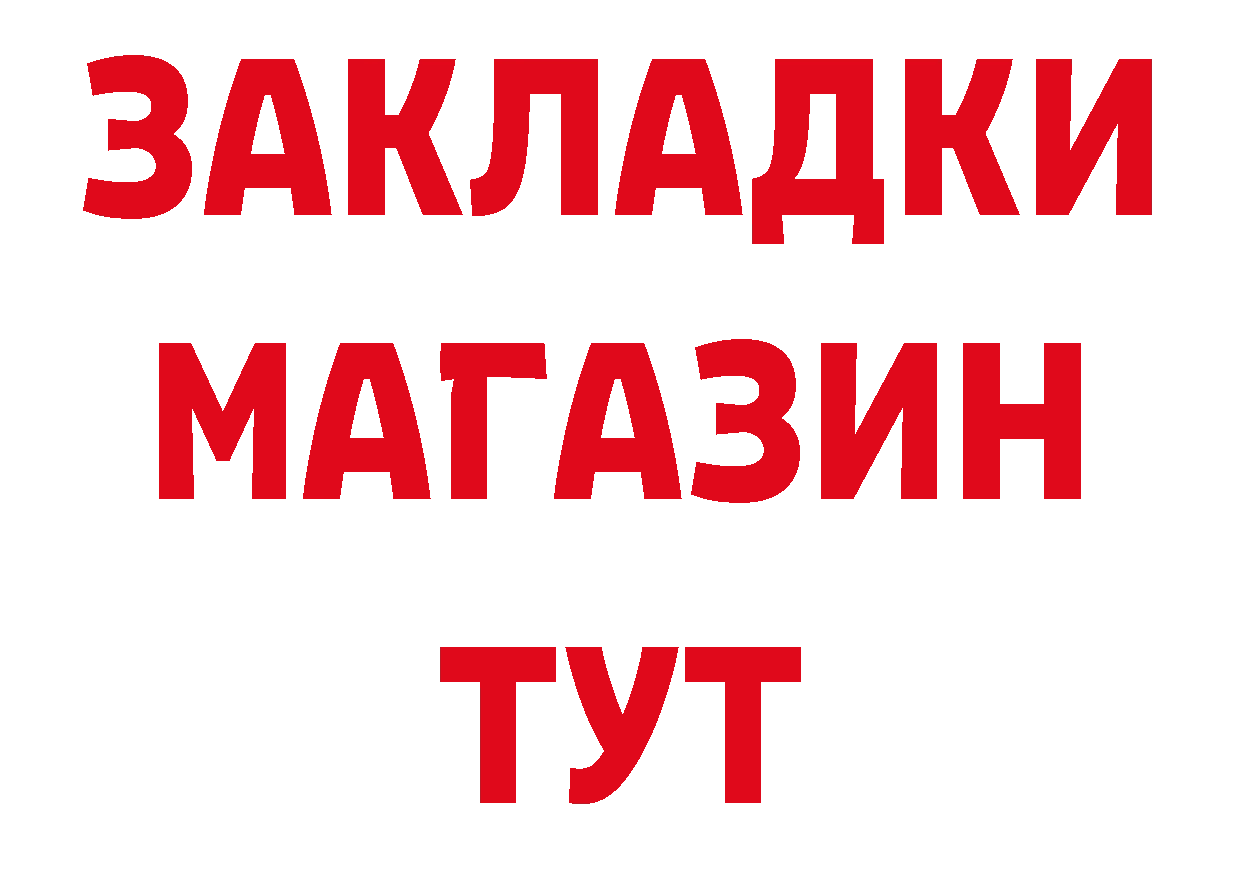 ЗАКЛАДКИ
МАГАЗИН
ТУТ